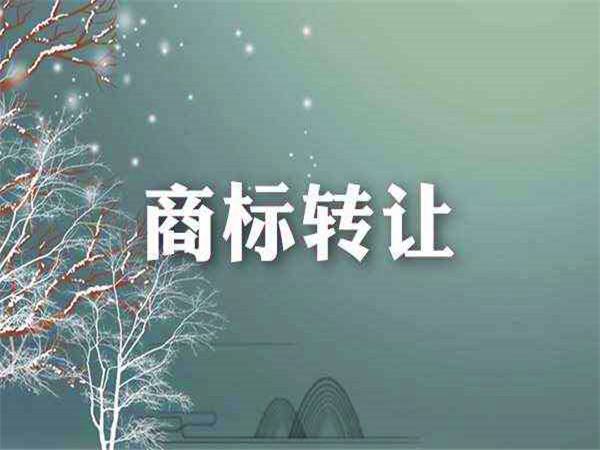 商标转让